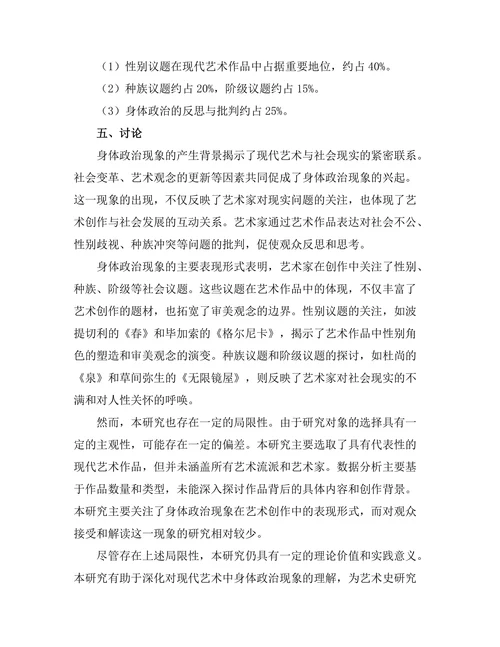 （1）性别议题在现代艺术作品中占据重要地位，约占 40%。

（2）种族议题约占 20%，阶级议题约占 15%。

（3）身体政治的反思与批判约占 25%。

五、讨论

身体政治现象的产生背景揭示了现代艺术与社会现实的紧密联系。社会变革、艺术观念的更新等因素共同促成了身体政治现象的兴起。这一现象的出现，不仅反映了艺术家对现实问题的关注，也体现了艺术创作与社会发展的互动关系。艺术家通过艺术作品表达对社会不公、性别歧视、种族冲突等问题的批判，促使观众反思和思考。

身体政治现象的主要表现形式表明，艺术家在创作中关注了性别、种族、阶级等社会议题。这些议题在艺术作品中的体现，不仅丰富了艺术创作的题材，也拓宽了审美观念的边界。性别议题的关注，如波提切利的《春》和毕加索的《格尔尼卡》，揭示了艺术作品中性别角色的塑造和审美观念的演变。种族议题和阶级议题的探讨，如杜尚的《泉》和草间弥生的《无限镜屋》，则反映了艺术家对社会现实的不满和对人性关怀的呼唤。

然而，本研究也存在一定的局限性。由于研究对象的选择具有一定的主观性，可能存在一定的偏差。本研究主要选取了具有代表性的现代艺术作品，但并未涵盖所有艺术流派和艺术家。数据分析主要基于作品数量和类型，未能深入探讨作品背后的具体内容和创作背景。本研究主要关注了身体政治现象在艺术创作中的表现形式，而对观众接受和解读这一现象的研究相对较少。

尽管存在上述局限性，本研究仍具有一定的理论价值和实践意义。本研究有助于深化对现代艺术中身体政治现象的理解，为艺术史研究